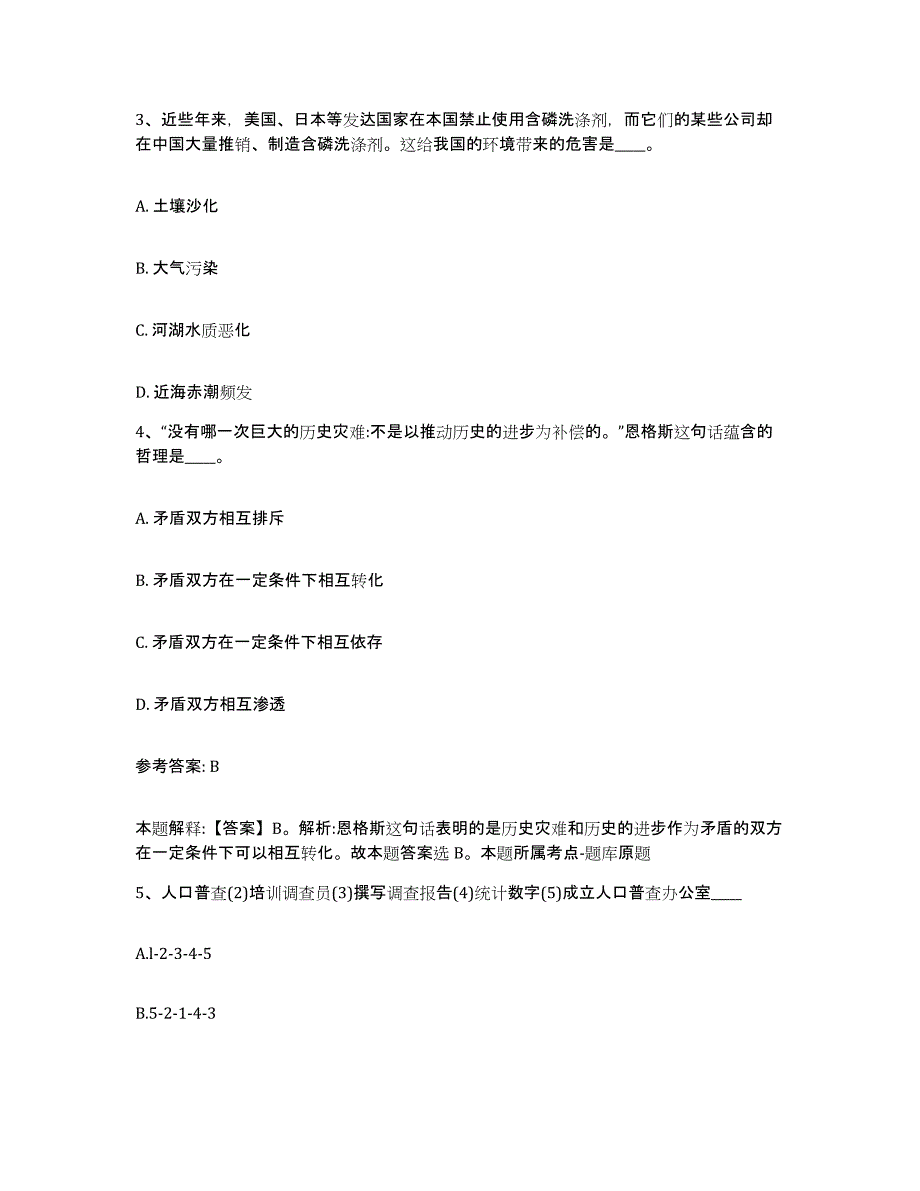 3、近些年来，美国、日本等发达国家在本国禁止使用含磷洗涤剂，而它们的某些公司却在中国大量推销、制造含磷洗涤剂。这给我国的环境带来的危害是____。

A. 土壤沙化

B. 大气污染

C. 河湖水质恶化

D. 近海赤潮频发

4、“没有哪一次巨大的历史灾难:不是以推动历史的进步为补偿的。”恩格斯这句话蕴含的哲理是____。

A. 矛盾双方相互排斥

B. 矛盾双方在一定条件下相互转化

C. 矛盾双方在一定条件下相互依存

D. 矛盾双方相互渗透

参考答案: B

本题解释:【答案】B。解析:恩格斯这句话表明的是历史灾难和历史的进步作为矛盾的双方在一定条件下可以相互转化。故本题答案选 B。本题所属考点-题库原题

5、人口普查(2)培训调查员(3)撰写调查报告(4)统计数字(5)成立人口普查办公室____

A.l-2-3-4-5

B.5-2-1-4-3